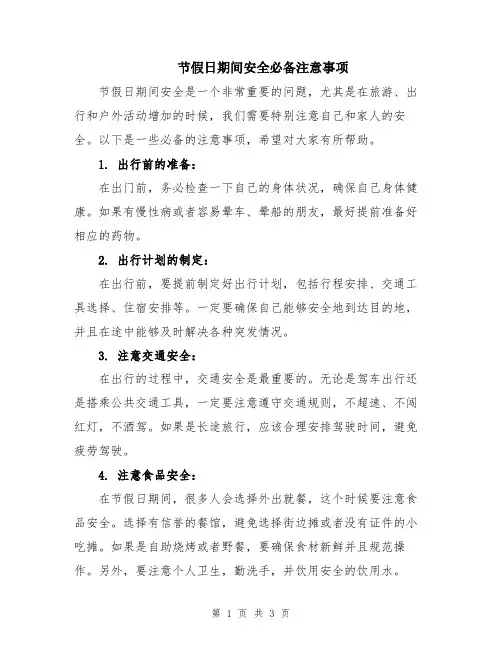 节假日期间安全必备注意事项

节假日期间安全是一个非常重要的问题，尤其是在旅游、出行和户外活动增加的时候，我们需要特别注意自己和家人的安全。以下是一些必备的注意事项，希望对大家有所帮助。

1. 出行前的准备：

在出门前，务必检查一下自己的身体状况，确保自己身体健康。如果有慢性病或者容易晕车、晕船的朋友，最好提前准备好相应的药物。

2. 出行计划的制定：

在出行前，要提前制定好出行计划，包括行程安排、交通工具选择、住宿安排等。一定要确保自己能够安全地到达目的地，并且在途中能够及时解决各种突发情况。

3. 注意交通安全：

在出行的过程中，交通安全是最重要的。无论是驾车出行还是搭乘公共交通工具，一定要注意遵守交通规则，不超速、不闯红灯，不酒驾。如果是长途旅行，应该合理安排驾驶时间，避免疲劳驾驶。

4. 注意食品安全：

在节假日期间，很多人会选择外出就餐，这个时候要注意食品安全。选择有信誉的餐馆，避免选择街边摊或者没有证件的小吃摊。如果是自助烧烤或者野餐，要确保食材新鲜并且规范操作。另外，要注意个人卫生，勤洗手，并饮用安全的饮用水。

第 1 页 共 3 页